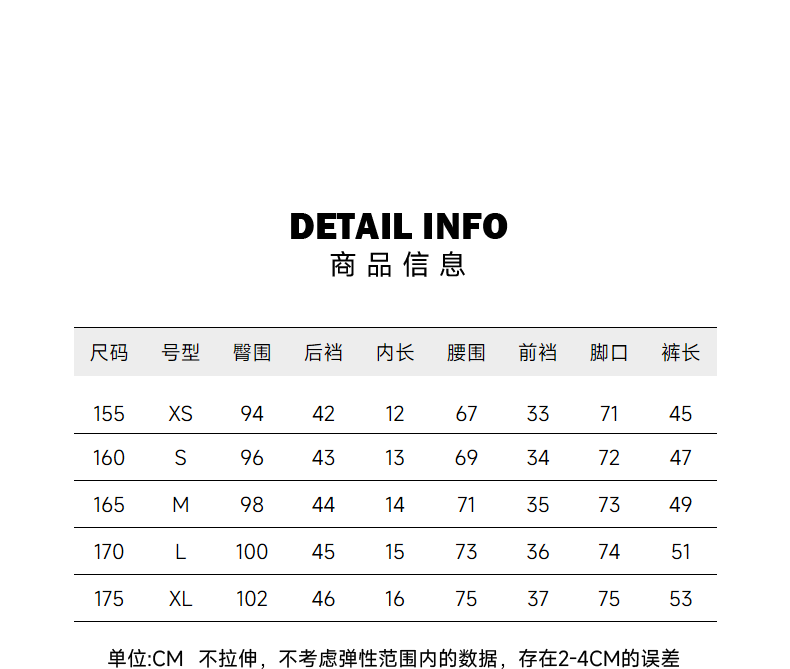 DETAIL INFO
商品信息

| 尺码 | 号型 | 臀围 | 后裆 | 内长 | 腰围 | 前裆 | 脚口 | 裤长 |
|---|---|---|---|---|---|---|---|---|
| 155 | XS | 94 | 42 | 12 | 67 | 33 | 71 | 45 |
| 160 | S | 96 | 43 | 13 | 69 | 34 | 72 | 47 |
| 165 | M | 98 | 44 | 14 | 71 | 35 | 73 | 49 |
| 170 | L | 100 | 45 | 15 | 73 | 36 | 74 | 51 |
| 175 | XL | 102 | 46 | 16 | 75 | 37 | 75 | 53 |

单位:CM 不拉伸，不考虑弹性范围内的数据，存在2-4CM的误差